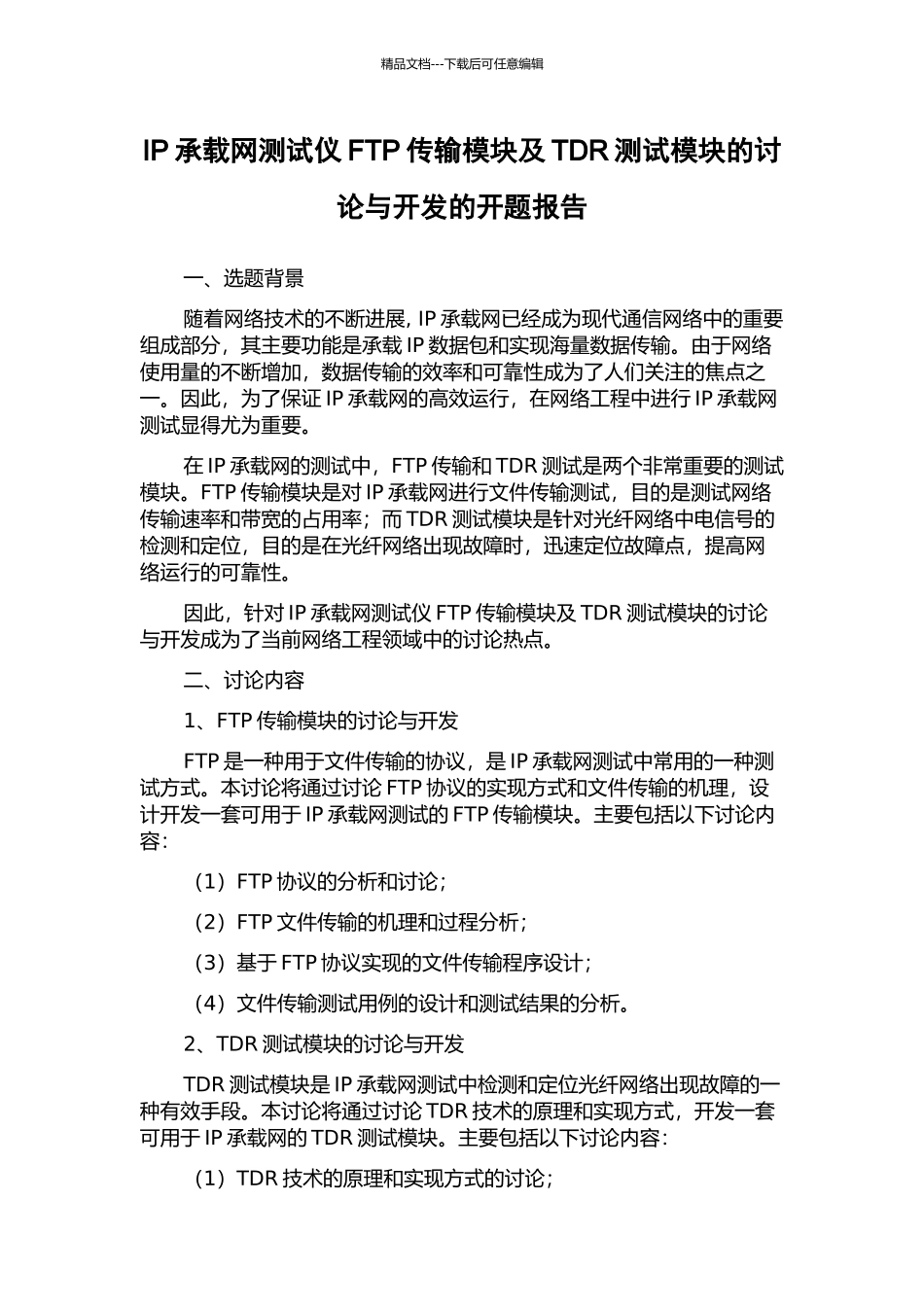 精品文档---下载后可任意编辑

IP 承载网测试仪 FTP 传输模块及 TDR 测试模块的讨论与开发的开题报告

一、选题背景

随着网络技术的不断进展，IP 承载网已经成为现代通信网络中的重要组成部分，其主要功能是承载 IP 数据包和实现海量数据传输。由于网络使用量的不断增加，数据传输的效率和可靠性成为了人们关注的焦点之一。因此，为了保证 IP 承载网的高效运行，在网络工程中进行 IP 承载网测试显得尤为重要。

在 IP 承载网的测试中，FTP 传输和 TDR 测试是两个非常重要的测试模块。FTP 传输模块是对 IP 承载网进行文件传输测试，目的是测试网络传输速率和带宽的占用率；而 TDR 测试模块是针对光纤网络中电信号的检测和定位，目的是在光纤网络出现故障时，迅速定位故障点，提高网络运行的可靠性。

因此，针对 IP 承载网测试仪 FTP 传输模块及 TDR 测试模块的讨论与开发成为了当前网络工程领域中的讨论热点。

二、讨论内容

1、FTP 传输模块的讨论与开发

FTP 是一种用于文件传输的协议，是 IP 承载网测试中常用的一种测试方式。本讨论将通过讨论 FTP 协议的实现方式和文件传输的机理，设计开发一套可用于 IP 承载网测试的 FTP 传输模块。主要包括以下讨论内容：

（1）FTP 协议的分析和讨论；

（2）FTP 文件传输的机理和过程分析；

（3）基于 FTP 协议实现的文件传输程序设计；

（4）文件传输测试用例的设计和测试结果的分析。

2、TDR 测试模块的讨论与开发

TDR 测试模块是 IP 承载网测试中检测和定位光纤网络出现故障的一种有效手段。本讨论将通过讨论 TDR 技术的原理和实现方式，开发一套可用于 IP 承载网的 TDR 测试模块。主要包括以下讨论内容：

（1）TDR 技术的原理和实现方式的讨论；